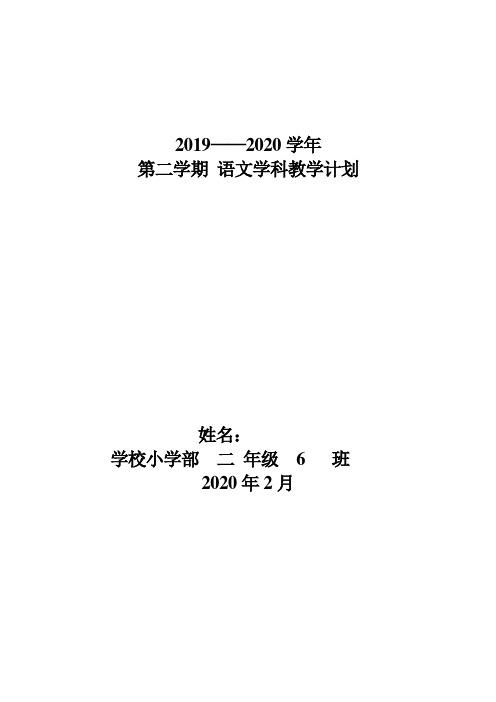 2019——2020 学年
第二学期 语文学科教学计划

姓名：
学校小学部 二 年级 6 班
2020 年 2 月